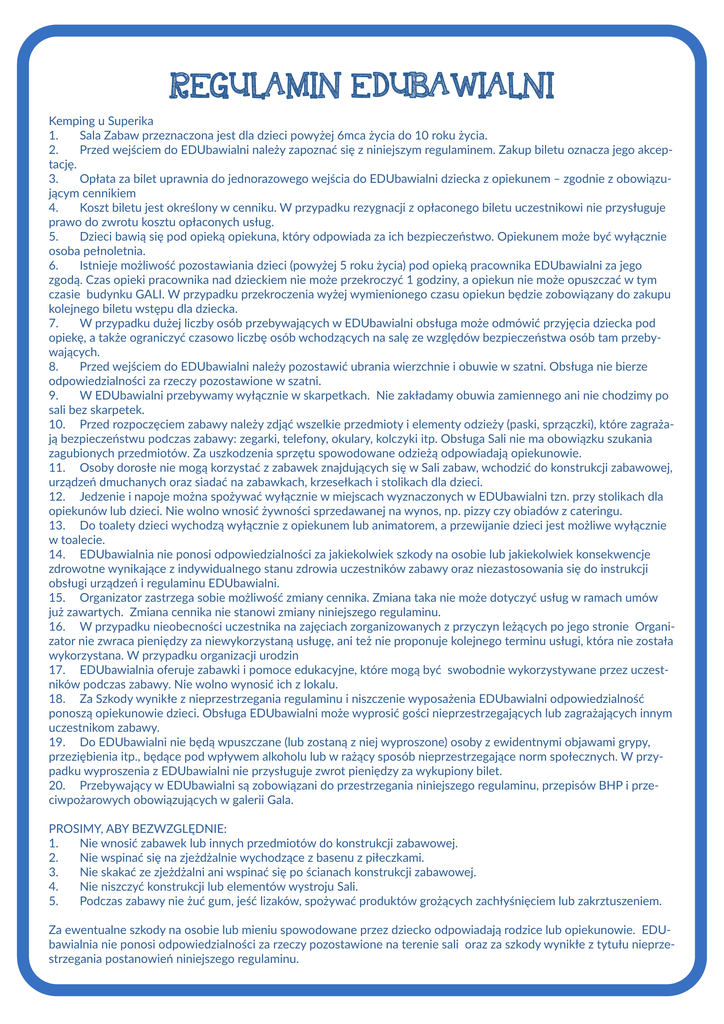 REGULAMIN EDUBAWIALNI

Kemping u Superika
1. Sala Zabaw przeznaczona jest dla dzieci powyżej 6mca życia do 10 roku życia.
2. Przed wejściem do EDUbawialni należy zapoznać się z niniejszym regulaminem. Zakup biletu oznacza jego akceptację.
3. Opłata za bilet uprawnia do jednorazowego wejścia do EDUbawialni dziecka z opiekunem – zgodnie z obowiązującym cennikiem
4. Koszt biletu jest określony w cenniku. W przypadku rezygnacji z opłaconego biletu uczestnikowi nie przysługuje prawo do zwrotu kosztu opłaconych usług.
5. Dzieci bawią się pod opieką opiekuna, który odpowiada za ich bezpieczeństwo. Opiekunem może być wyłącznie osoba pełnoletnia.
6. Istnieje możliwość pozostawiania dzieci (powyżej 5 roku życia) pod opieką pracownika EDUbawialni za jego zgodą. Czas opieki pracownika nad dzieckiem nie może przekroczyć 1 godziny, a opiekun nie może opuszczać w tym czasie budynku GALI. W przypadku przekroczenia wyżej wymienionego czasu opiekun będzie zobowiązany do zakupu kolejnego biletu wstępu dla dziecka.
7. W przypadku dużej liczby osób przebywających w EDUbawialni obsługa może odmówić przyjęcia dziecka pod opiekę, a także ograniczyć czasowo liczbę osób wchodzących na salę ze względów bezpieczeństwa osób tam przebywających.
8. Przed wejściem do EDUbawialni należy pozostawić ubrania wierzchnie i obuwie w szatni. Obsługa nie bierze odpowiedzialności za rzeczy pozostawione w szatni.
9. W EDUbawialni przebywamy wyłącznie w skarpetkach. Nie zakładamy obuwia zamiennego ani nie chodzimy po sali bez skarpetek.
10. Przed rozpoczęciem zabawy należy zdjąć wszelkie przedmioty i elementy odzieży (paski, sprzączki), które zagrażają bezpieczeństwu podczas zabawy: zegarki, telefony, okulary, kolczyki itp. Obsługa Sali nie ma obowiązku szukania zagubionych przedmiotów. Za uszkodzenia sprzętu spowodowane odzieżą odpowiadają opiekunowie.
11. Osoby dorosłe nie mogą korzystać z zabawek znajdujących się w Sali zabaw, wchodzić do konstrukcji zabawowej, urządzeń dmuchanych oraz siadać na zabawkach, krzesełkach i stolikach dla dzieci.
12. Jedzenie i napoje można spożywać wyłącznie w miejscach wyznaczonych w EDUbawialni tzn. przy stolikach dla opiekunów lub dzieci. Nie wolno wnosić żywności sprzedawanej na wynos, np. pizzy czy obiadów z cateringu.
13. Do toalety dzieci wychodzą wyłącznie z opiekunem lub animatorem, a przewijanie dzieci jest możliwe wyłącznie w toalecie.
14. EDUbawialnia nie ponosi odpowiedzialności za jakiekolwiek szkody na osobie lub jakiekolwiek konsekwencje zdrowotne wynikające z indywidualnego stanu zdrowia uczestników zabawy oraz niezastosowania się do instrukcji obsługi urządzeń i regulaminu EDUbawialni.
15. Organizator zastrzega sobie możliwość zmiany cennika. Zmiana taka nie może dotyczyć usług w ramach umów już zawartych. Zmiana cennika nie stanowi zmiany niniejszego regulaminu.
16. W przypadku nieobecności uczestnika na zajęciach zorganizowanych z przyczyn leżących po jego stronie Organizator nie zwraca pieniędzy za niewykorzystaną usługę, ani też nie proponuje kolejnego terminu usługi, która nie została wykorzystana. W przypadku organizacji urodzin
17. EDUbawialnia oferuje zabawki i pomoce edukacyjne, które mogą być swobodnie wykorzystywane przez uczestników podczas zabawy. Nie wolno wynosić ich z lokalu.
18. Za Szkody wynikłe z nieprzestrzegania regulaminu i niszczenie wyposażenia EDUbawialni odpowiedzialność ponoszą opiekunowie dzieci. Obsługa EDUbawialni może wyprosić gości nieprzestrzegających lub zagrażających innym uczestnikom zabawy.
19. Do EDUbawialni nie będą wpuszczane (lub zostaną z niej wyproszone) osoby z ewidentnymi objawami grypy, przeziębienia itp., będące pod wpływem alkoholu lub w rażący sposób nieprzestrzegające norm społecznych. W przypadku wyproszenia z EDUbawialni nie przysługuje zwrot pieniędzy za wykupiony bilet.
20. Przebywający w EDUbawialni są zobowiązani do przestrzegania niniejszego regulaminu, przepisów BHP i przeciwpożarowych obowiązujących w galerii Gala.

PROSIMY, ABY BEZWZGLĘDNIE:
1. Nie wnosić zabawek lub innych przedmiotów do konstrukcji zabawowej.
2. Nie wspinać się na zjeżdżalnie wychodzące z basenu z piłeczkami.
3. Nie skakać ze zjeżdżalni ani wspinać się po ścianach konstrukcji zabawowej.
4. Nie niszczyć konstrukcji lub elementów wystroju Sali.
5. Podczas zabawy nie żuć gum, jeść lizaków, spożywać produktów grożących zachłyśnięciem lub zakrztuszeniem.

Za ewentualne szkody na osobie lub mieniu spowodowane przez dziecko odpowiadają rodzice lub opiekunowie. EDUbawialnia nie ponosi odpowiedzialności za rzeczy pozostawione na terenie sali oraz za szkody wynikłe z tytułu nieprzestrzegania postanowień niniejszego regulaminu.